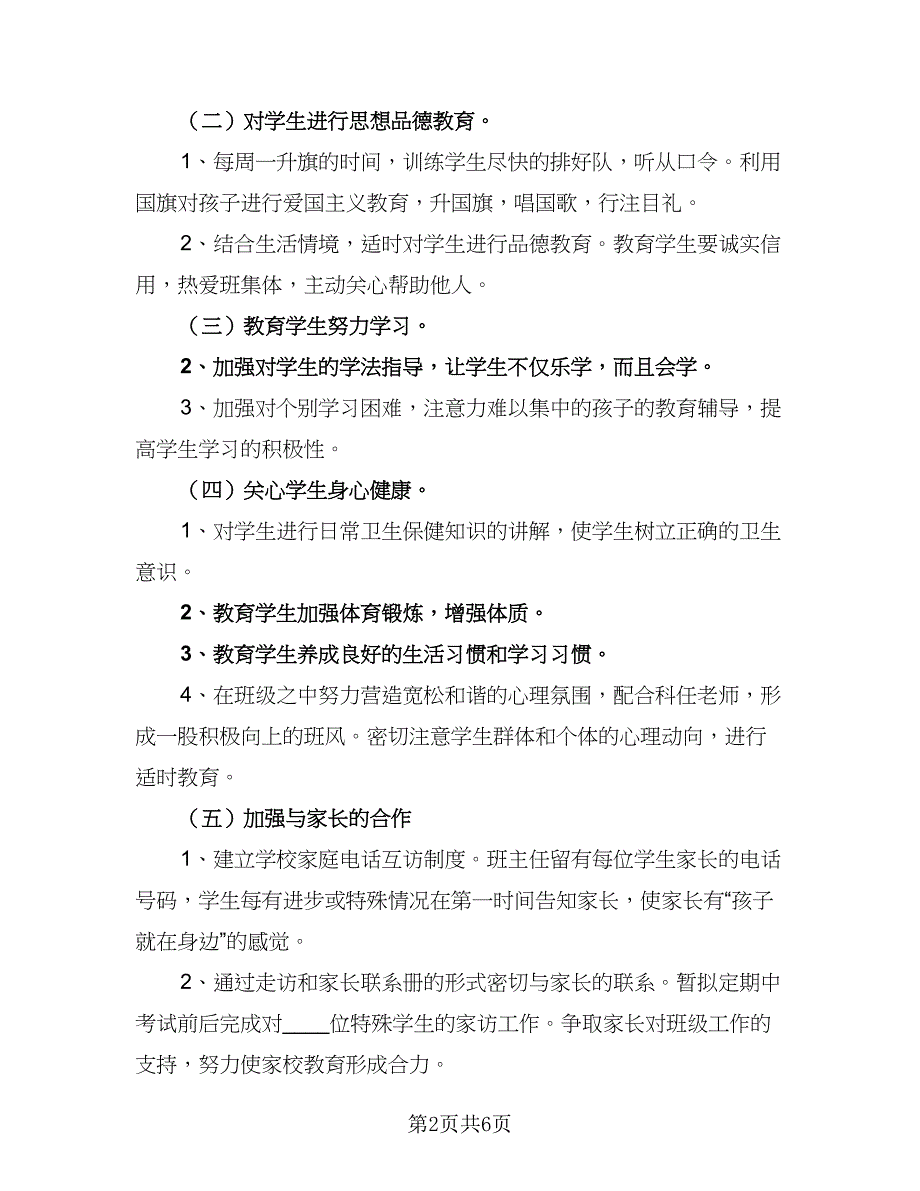 （二）对学生进行思想品德教育。

1、每周一升旗的时间，训练学生尽快的排好队，听从口令。利用国旗对孩子进行爱国主义教育，升国旗，唱国歌，行注目礼。

2、结合生活情境，适时对学生进行品德教育。教育学生要诚实信用，热爱班集体，主动关心帮助他人。

（三）教育学生努力学习。

2、加强对学生的学法指导，让学生不仅乐学，而且会学。

3、加强对个别学习困难，注意力难以集中的孩子的教育辅导，提高学生学习的积极性。

（四）关心学生身心健康。

1、对学生进行日常卫生保健知识的讲解，使学生树立正确的卫生意识。

2、教育学生加强体育锻炼，增强体质。

3、教育学生养成良好的生活习惯和学习习惯。

4、在班级之中努力营造宽松和谐的心理氛围，配合科任老师，形成一股积极向上的班风。密切注意学生群体和个体的心理动向，进行适时教育。

（五）加强与家长的合作

1、建立学校家庭电话互访制度。班主任留有每位学生家长的电话号码，学生每有进步或特殊情况在第一时间告知家长，使家长有“孩子就在身边”的感觉。

2、通过走访和家长联系册的形式密切与家长的联系。暂拟定期中考试前后完成对____位特殊学生的家访工作。争取家长对班级工作的支持，努力使家校教育形成合力。

第2页共6页